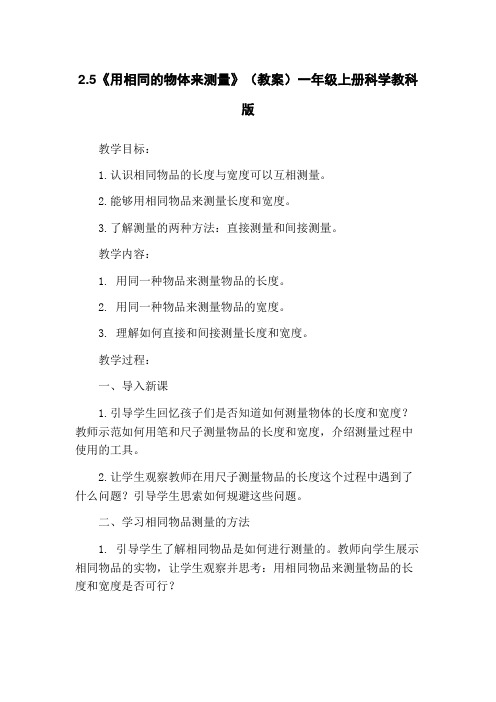 2.5《用相同的物体来测量》（教案）一年级上册科学教科版

教学目标：

1. 认识相同物品的长度与宽度可以互相测量。

2. 能够用相同物品来测量长度和宽度。

3. 了解测量的两种方法：直接测量和间接测量。

教学内容：

1. 用同一种物品来测量物品的长度。

2. 用同一种物品来测量物品的宽度。

3. 理解如何直接和间接测量长度和宽度。

教学过程：

一、导入新课

1. 引导学生回忆孩子们是否知道如何测量物体的长度和宽度？教师示范如何用笔和尺子测量物品的长度和宽度，介绍测量过程中使用的工具。

2. 让学生观察教师在用尺子测量物品的长度这个过程中遇到了什么问题？引导学生思索如何规避这些问题。

二、学习相同物品测量的方法

1. 引导学生了解相同物品是如何进行测量的。教师向学生展示相同物品的实物，让学生观察并思考：用相同物品来测量物品的长度和宽度是否可行？